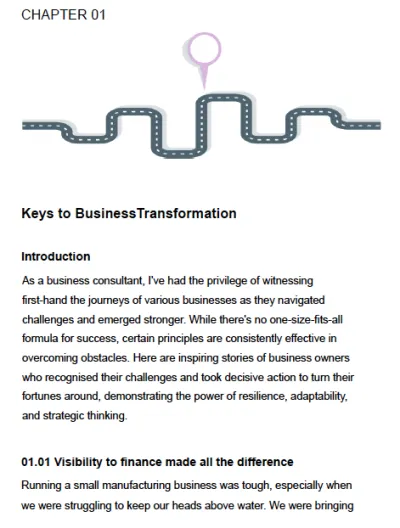 CHAPTER 01

Keys to BusinessTransformation

Introduction

As a business consultant, I've had the privilege of witnessing first-hand the journeys of various businesses as they navigated challenges and emerged stronger. While there's no one-size-fits-all formula for success, certain principles are consistently effective in overcoming obstacles. Here are inspiring stories of business owners who recognised their challenges and took decisive action to turn their fortunes around, demonstrating the power of resilience, adaptability, and strategic thinking.

01.01 Visibility to finance made all the difference

Running a small manufacturing business was tough, especially when we were struggling to keep our heads above water. We were bringing